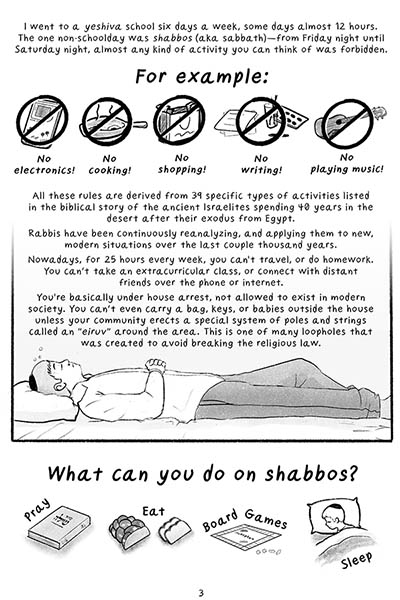 I went to a yeshiva school six days a week, some days almost 12 hours. The one non-schoolday was shabbos (aka sabbath)—from Friday night until Saturday night, almost any kind of activity you can think of was forbidden.

For example:

No electronics!

No cooking!

No shopping!

No writing!

No playing music!

All these rules are derived from 39 specific types of activities listed in the biblical story of the ancient Israelites spending 40 years in the desert after their exodus from Egypt.

Rabbis have been continuously reanalyzing, and applying them to new, modern situations over the last couple thousand years.

Nowadays, for 25 hours every week, you can't travel, or do homework. You can't take an extracurricular class, or connect with distant friends over the phone or internet.

You're basically under house arrest, not allowed to exist in modern society. You can't even carry a bag, keys, or babies outside the house unless your community erects a special system of poles and strings called an "eiruv" around the area. This is one of many loopholes that was created to avoid breaking the religious law.

What can you do on shabbos?

Pray

Eat

Board Games

Sleep

3